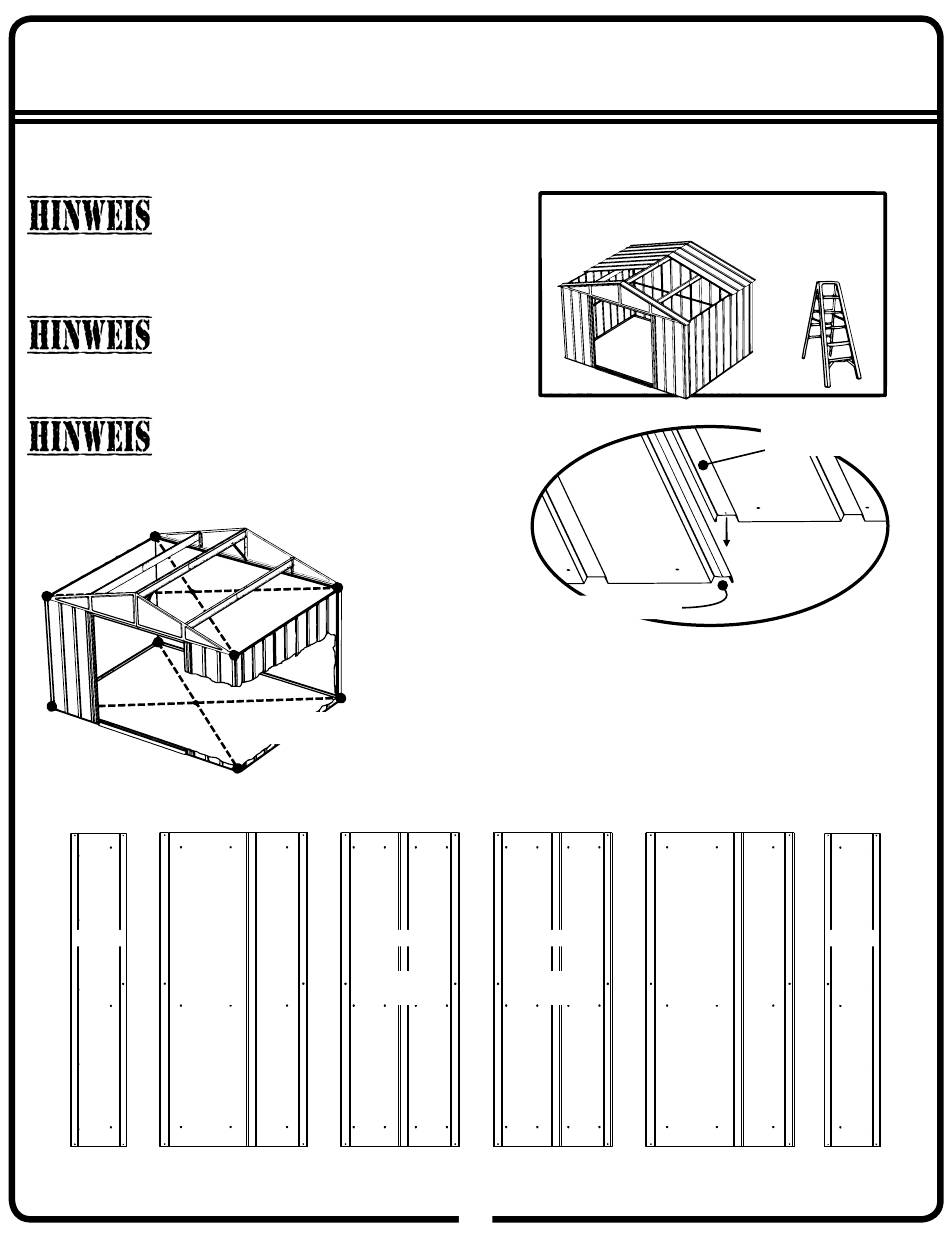 HINWEIS

HINWEIS

HINWEIS